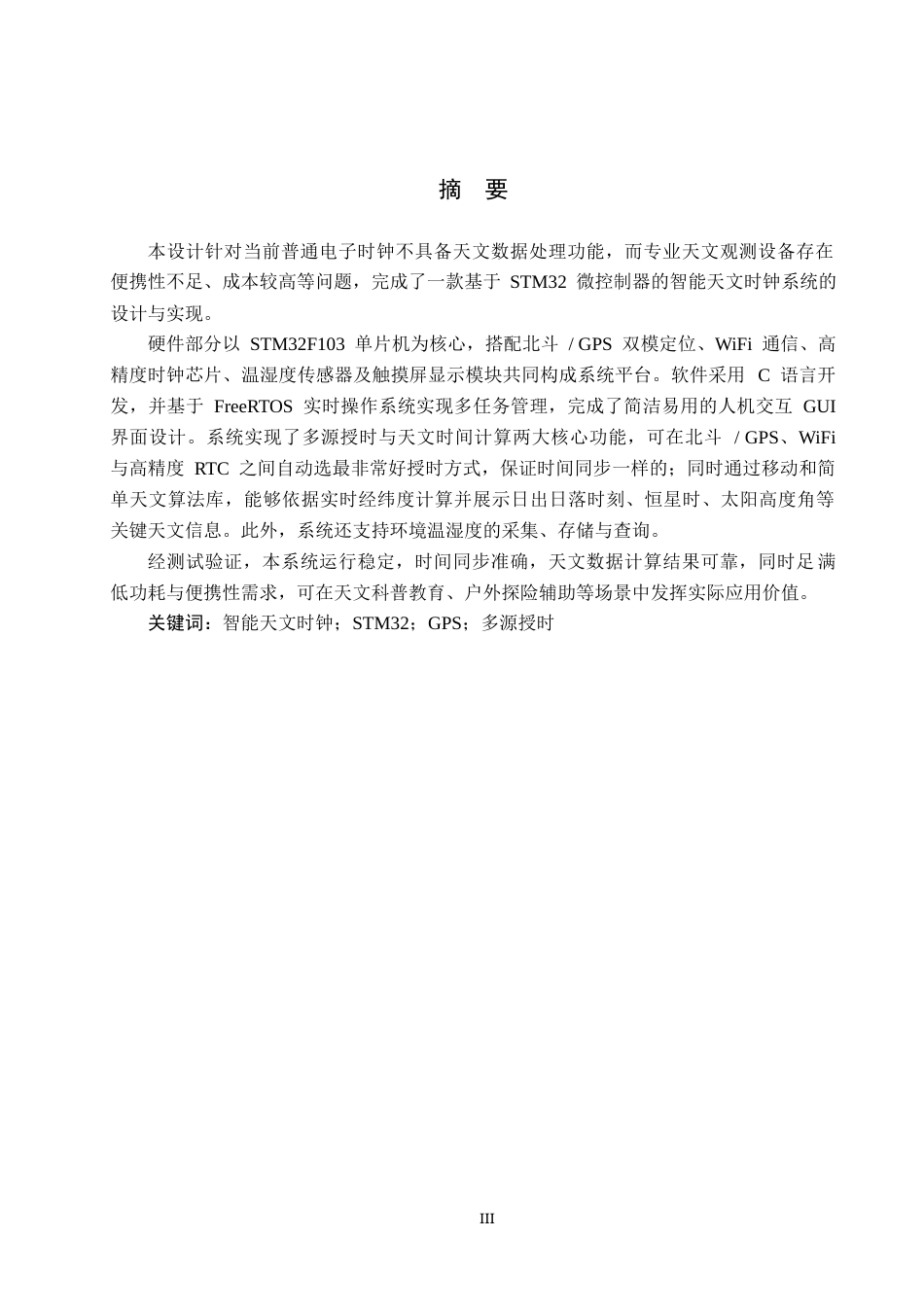 摘　要

本设计针对当前普通电子时钟不具备天文数据处理功能，而专业天文观测设备存在便携性不足、成本较高等问题，完成了一款基于 STM32 微控制器的智能天文时钟系统的设计与实现。

硬件部分以 STM32F103 单片机为核心，搭配北斗 / GPS 双模定位、WiFi 通信、高精度时钟芯片、温湿度传感器及触摸屏显示模块共同构成系统平台。软件采用 C 语言开发，并基于 FreeRTOS 实时操作系统实现多任务管理，完成了简洁易用的人机交互 GUI 界面设计。系统实现了多源授时与天文时间计算两大核心功能，可在北斗 / GPS、WiFi 与高精度 RTC 之间自动选最非常好授时方式，保证时间同步一样的；同时通过移动和简单天文算法库，能够依据实时经纬度计算并展示日出日落时刻、恒星时、太阳高度角等关键天文信息。此外，系统还支持环境温湿度的采集、存储与查询。

经测试验证，本系统运行稳定，时间同步准确，天文数据计算结果可靠，同时足满低功耗与便携性需求，可在天文科普教育、户外探险辅助等场景中发挥实际应用价值。

关键词：智能天文时钟；STM32；GPS；多源授时

III